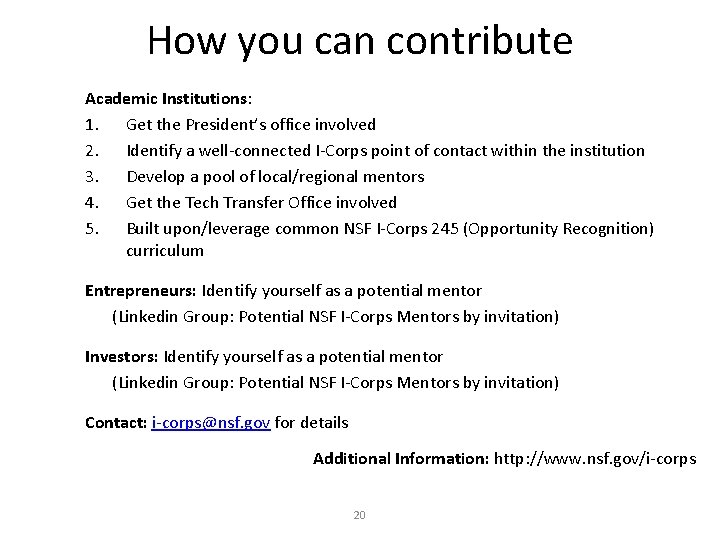 How you can contribute

Academic Institutions:

1. Get the President's office involved
2. Identify a well-connected I-Corps point of contact within the institution
3. Develop a pool of local/regional mentors
4. Get the Tech Transfer Office involved
5. Built upon/leverage common NSF I-Corps 245 (Opportunity Recognition) curriculum

Entrepreneurs: Identify yourself as a potential mentor
(Linkedin Group: Potential NSF I-Corps Mentors by invitation)

Investors: Identify yourself as a potential mentor
(Linkedin Group: Potential NSF I-Corps Mentors by invitation)

Contact: i-corps@nsf.gov for details

Additional Information: http://www.nsf.gov/i-corps

20